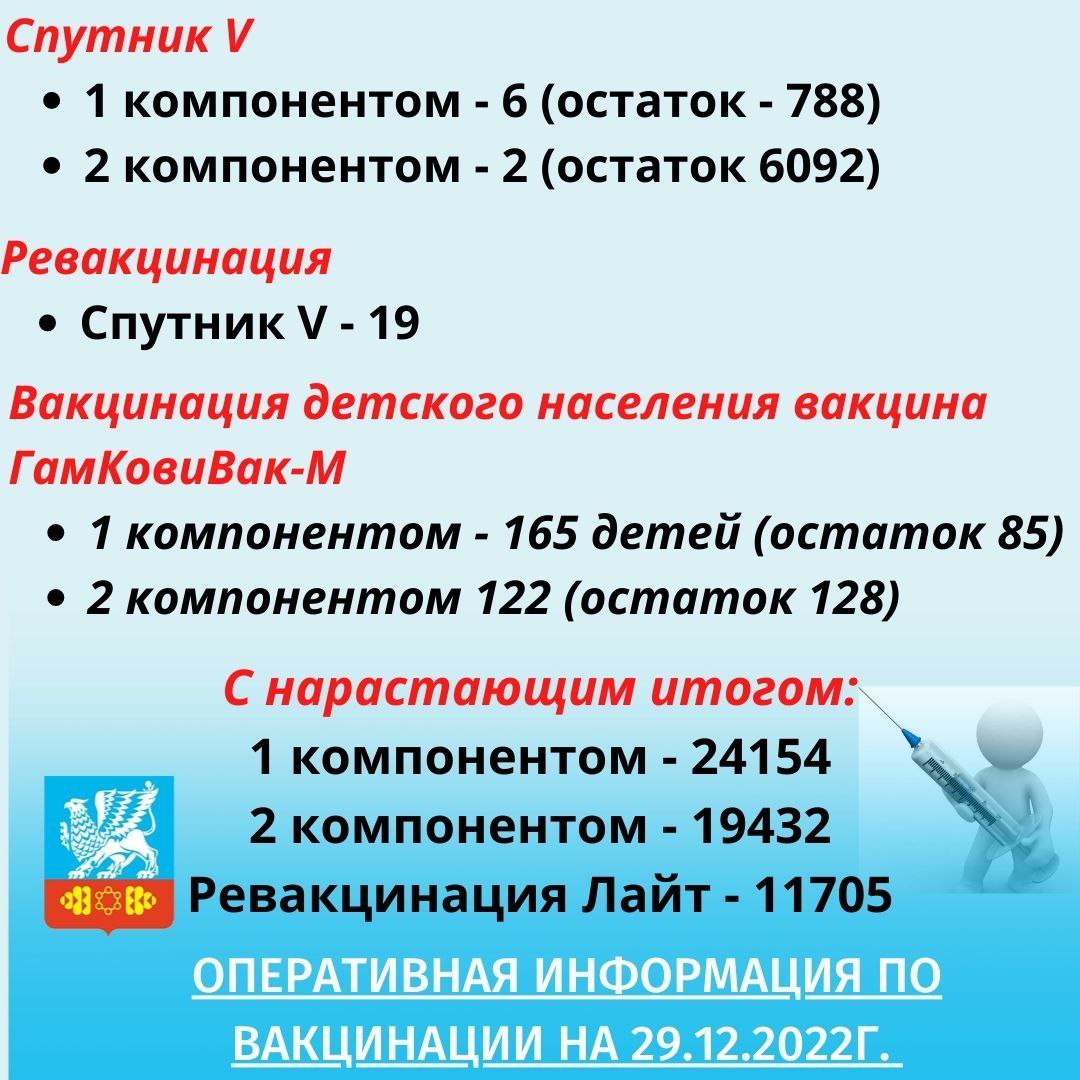 Спутник V

• 1 компонентом - 6 (остаток - 788)
• 2 компонентом - 2 (остаток 6092)

Ревакцинация

• Спутник V - 19

Вакцинация детского населения вакцина ГамКовиВак-М

• 1 компонентом - 165 детей (остаток 85)
• 2 компонентом 122 (остаток 128)

С нарастающим итогом:
1 компонентом - 24154
2 компонентом - 19432
Ревакцинация Лайт - 11705

ОПЕРАТИВНАЯ ИНФОРМАЦИЯ ПО ВАКЦИНАЦИИ НА 29.12.2022Г.